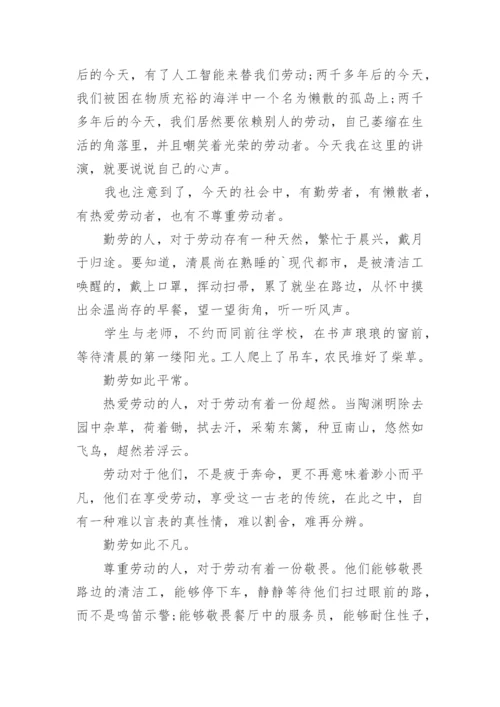 后的今天，有了人工智能来替我们劳动；两千多年后的今天，我们被困在物质充裕的海洋中一个名为懒散的孤岛上；两千多年后的今天，我们居然要依赖别人的劳动，自己萎缩在生活的角落里，并且嘲笑着光荣的劳动者。今天我在这里的讲演，就要说说自己的心声。

我也注意到了，今天的社会中，有勤劳者，有懒散者，有热爱劳动者，也有不尊重劳动者。

勤劳的人，对于劳动存有一种天然，繁忙于晨兴，戴月于归途。要知道，清晨尚在熟睡的`现代都市，是被清洁工唤醒的，戴上口罩，挥动扫帚，累了就坐在路边，从怀中摸出余温尚存的早餐，望一望街角，听一听风声。

学生与老师，不约而同前往学校，在书声琅琅的窗前，等待清晨的第一缕阳光。工人爬上了吊车，农民堆好了柴草。

勤劳如此平常。

热爱劳动的人，对于劳动有着一份超然。当陶渊明除去园中杂草，荷着锄，拭去汗，采菊东篱，种豆南山，悠然如飞鸟，超然若浮云。

劳动对于他们，不是疲于奔命，更不再意味着渺小而平凡，他们在享受劳动，享受这一古老的传统，在此之中，自有一种难以言表的真性情，难以割舍，难再分辨。

勤劳如此不凡。

尊重劳动的人，对于劳动有着一份敬畏。他们能够敬畏路边的清洁工，能够停下车，静静等待他们扫过眼前的路，而不是鸣笛示警；能够敬畏餐厅中的服务员，能够耐住性子，